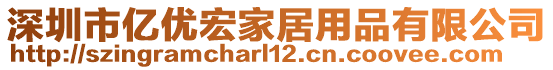 深圳市亿优宏家居用品有限公司
http://szingramcharl12.cn.coovee.com